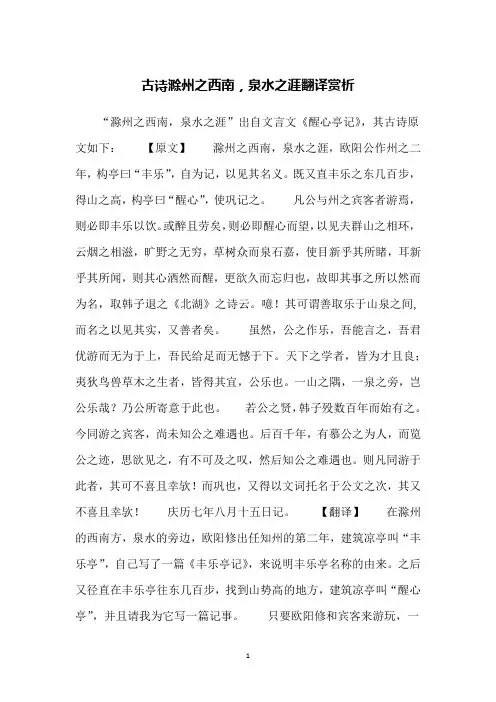 古诗滁州之西南，泉水之涯翻译赏析

“滁州之西南，泉水之涯”出自文言文《醒心亭记》，其古诗原文如下：　【原文】　滁州之西南，泉水之涯，欧阳公作州之二年，构亭曰“丰乐”，自为记，以见其名义。既又直丰乐之东几百步，得山之高，构亭曰“醒心”，使巩记之。　凡公与州之宾客者游焉，则必即丰乐以饮。或醉且劳矣，则必即醒心而望，以见夫群山之相环，云烟之相滋，旷野之无穷，草树众而泉石嘉，使目新乎其所睹，耳新乎其所闻，则其心洒然而醒，更欲久而忘归也，故即其事之所以然而为名，取韩子退之《北湖》之诗云。噫！其可谓善取乐于山泉之间，而名之以见其实，又善者矣。　虽然，公之作乐，吾能言之，吾君优游而无为于上，吾民给足而无憾于下。天下之学者，皆为才且良；夷狄鸟兽草木之生者，皆得其宜，公乐也。一山之隅，一泉之旁，岂公乐哉？乃公所寄意于此也。　若公之贤，韩子殁数百年而始有之。今同游之宾客，尚未知公之难遇也。后百千年，有慕公之为人，而览公之迹，思欲见之，有不可及之叹，然后知公之难遇也。则凡同游于此者，其可不喜且幸欤！而巩也，又得以文词托名于公文之次，其又不喜且幸欤！　庆历七年八月十五日记。　【翻译】　在滁州的西南方，泉水的旁边，欧阳修出任知州的第二年，建筑凉亭叫“丰乐亭”，自己写了一篇《丰乐亭记》，来说明丰乐亭名称的由来。之后又径直在丰乐亭往东几百步，找到山势高的地方，建筑凉亭叫“醒心亭”，并且请我为它写一篇记事。　只要欧阳修和宾客来游玩，一

1